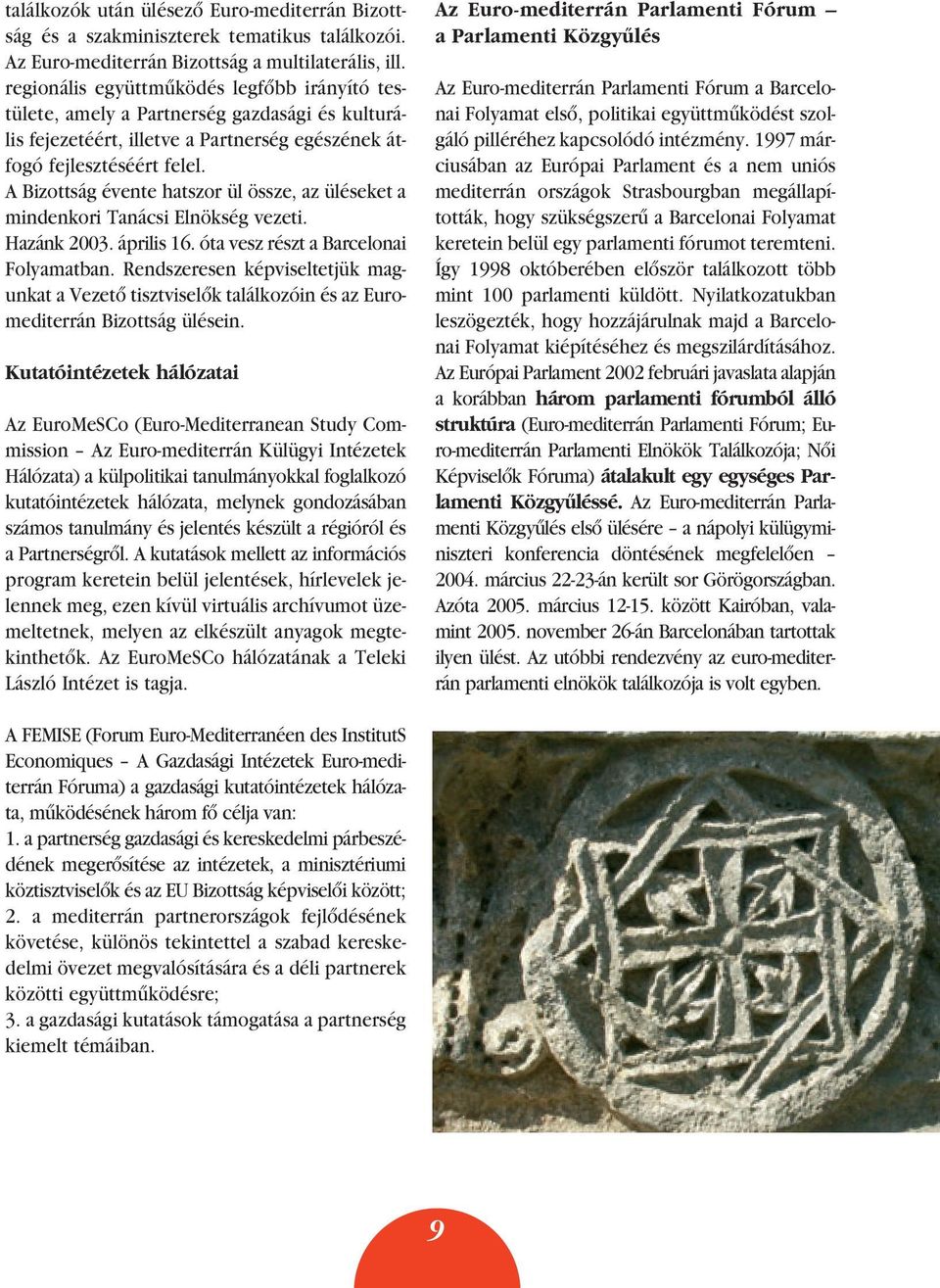 találkozók után ülésező Euro-mediterrán Bizottság és a szakminiszterek tematikus találkozói. Az Euro-mediterrán Bizottság a multilaterális, ill. regionális együttműködés legfőbb irányító testülete, amely a Partnerség gazdasági és kulturális fejezetéért, illetve a Partnerség egészének átfogó fejlesztéséért felel.
A Bizottság évente hatszor ül össze, az üléseket a mindenkori Tanácsi Elnökség vezeti.
Hazánk 2003. április 16. óta vesz részt a Barcelonai Folyamatban. Rendszeresen képviseltetjük magunkat a Vezető tisztviselők találkozóin és az Euro-mediterrán Bizottság ülésein.

Kutatóintézetek hálózatai

Az EuroMeSCo (Euro-Mediterranean Study Commission – Az Euro-mediterrán Külügyi Intézetek Hálózata) a külpolitikai tanulmányokkal foglalkozó kutatóintézetek hálózata, melynek gondozásában számos tanulmány és jelentés készült a régióról és a Partnerségről. A kutatások mellett az információs program keretein belül jelentések, hírlevelek jelennek meg, ezen kívül virtuális archívumot üzemeltetnek, melyen az elkészült anyagok megtekinthetők. Az EuroMeSCo hálózatának a Teleki László Intézet is tagja.

A FEMISE (Forum Euro-Mediterranéen des InstitutS Economiques – A Gazdasági Intézetek Euro-mediterrán Fóruma) a gazdasági kutatóintézetek hálózata, működésének három fő célja van:
1. a partnerség gazdasági és kereskedelmi párbeszédének megerősítése az intézetek, a minisztériumi köztisztviselők és az EU Bizottság képviselői között;
2. a mediterrán partnerországok fejlődésének követése, különös tekintettel a szabad kereskedelmi övezet megvalósítására és a déli partnerek közötti együttműködésre;
3. a gazdasági kutatások támogatása a partnerség kiemelt témáiban.

Az Euro-mediterrán Parlamenti Fórum – a Parlamenti Közgyűlés

Az Euro-mediterrán Parlamenti Fórum a Barcelonai Folyamat első, politikai együttműködést szolgáló pilléréhez kapcsolódó intézmény. 1997 márciusában az Európai Parlament és a nem uniós mediterrán országok Strasbourgban megállapították, hogy szükségszerű a Barcelonai Folyamat keretein belül egy parlamenti fórumot teremteni. Így 1998 októberében először találkozott több mint 100 parlamenti küldött. Nyilatkozatukban leszögezték, hogy hozzájárulnak majd a Barcelonai Folyamat kiépítéséhez és megszilárdításához. Az Európai Parlament 2002 februári javaslata alapján a korábban három parlamenti fórumból álló struktúra (Euro-mediterrán Parlamenti Fórum; Euro-mediterrán Parlamenti Elnökök Találkozója; Női Képviselők Fóruma) átalakult egy egységes Parlamenti Közgyűléssé. Az Euro-mediterrán Parlamenti Közgyűlés első ülésére – a nápolyi külügyminiszteri konferencia döntésének megfelelően – 2004. március 22-23-án került sor Görögországban. Azóta 2005. március 12-15. között Kairóban, valamint 2005. november 26-án Barcelonában tartottak ilyen ülést. Az utóbbi rendezvény az euro-mediterrán parlamenti elnökök találkozója is volt egyben.

9